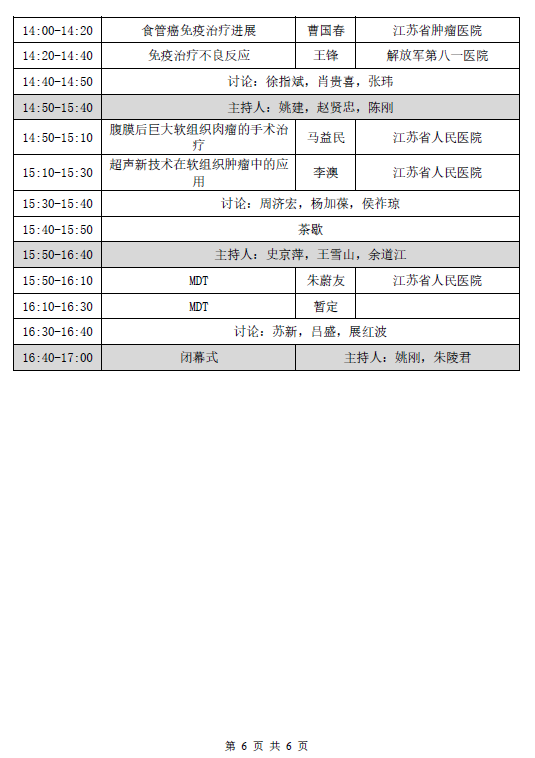 | 14:00-14:20 | 食管癌免疫治疗进展 | 曹国春 | 江苏省肿瘤医院 |
|---|---|---|---|
| 14:20-14:40 | 免疫治疗不良反应 | 王锋 | 解放军第八一医院 |
| 14:40-14:50 | 讨论：徐指斌，肖贵喜，张玮 | | |
| 14:50-15:40 | 主持人：姚建，赵贤忠，陈刚 | | |
| 14:50-15:10 | 腹膜后巨大软组织肉瘤的手术治疗 | 马益民 | 江苏省人民医院 |
| 15:10-15:30 | 超声新技术在软组织肿瘤中的应用 | 李澳 | 江苏省人民医院 |
| 15:30-15:40 | 讨论：周济宏，杨加葆，侯祚琼 | | |
| 15:40-15:50 | 茶歇 | | |
| 15:50-16:40 | 主持人：史京萍，王雪山，余道江 | | |
| 15:50-16:10 | MDT | 朱蔚友 | 江苏省人民医院 |
| 16:10-16:30 | MDT | 暂定 | |
| 16:30-16:40 | 讨论：苏新，吕盛，展红波 | | |
| 16:40-17:00 | 闭幕式 | 主持人：姚刚，朱陵君 | |

第 6 页 共 6 页